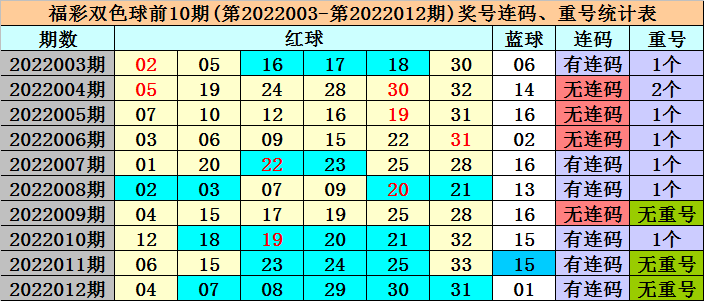 福彩双色球前10期(第2022003-第2022012期)奖号连码、重号统计表

| 期数 | 红球 | | | | | | 蓝球 | 连码 | 重号 |
|---|---|---|---|---|---|---|---|---|---|
| 2022003期 | 02 | 05 | 16 | 17 | 18 | 30 | 06 | 有连码 | 1个 |
| 2022004期 | 05 | 19 | 24 | 28 | 30 | 32 | 14 | 无连码 | 2个 |
| 2022005期 | 07 | 10 | 12 | 16 | 19 | 31 | 16 | 无连码 | 1个 |
| 2022006期 | 03 | 06 | 09 | 15 | 22 | 31 | 02 | 无连码 | 1个 |
| 2022007期 | 01 | 20 | 22 | 23 | 25 | 28 | 16 | 有连码 | 1个 |
| 2022008期 | 02 | 03 | 07 | 09 | 20 | 21 | 13 | 有连码 | 1个 |
| 2022009期 | 04 | 15 | 17 | 19 | 25 | 28 | 16 | 无连码 | 无重号 |
| 2022010期 | 12 | 18 | 19 | 20 | 21 | 32 | 15 | 有连码 | 1个 |
| 2022011期 | 06 | 15 | 23 | 24 | 25 | 33 | 15 | 有连码 | 无重号 |
| 2022012期 | 04 | 07 | 08 | 29 | 30 | 31 | 01 | 有连码 | 无重号 |